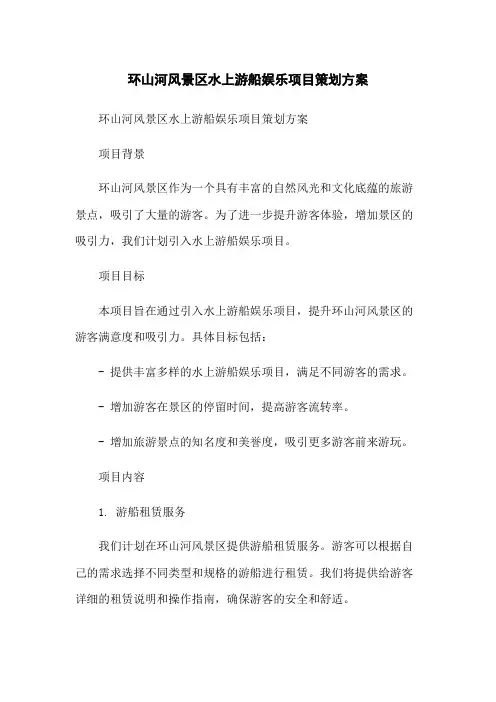 环山河风景区水上游船娱乐项目策划方案

环山河风景区水上游船娱乐项目策划方案

项目背景

环山河风景区作为一个具有丰富的自然风光和文化底蕴的旅游景点，吸引了大量的游客。为了进一步提升游客体验，增加景区的吸引力，我们计划引入水上游船娱乐项目。

项目目标

本项目旨在通过引入水上游船娱乐项目，提升环山河风景区的游客满意度和吸引力。具体目标包括：

- 提供丰富多样的水上游船娱乐项目，满足不同游客的需求。

- 增加游客在景区的停留时间，提高游客流转率。

- 增加旅游景点的知名度和美誉度，吸引更多游客前来游玩。

项目内容

1. 游船租赁服务

我们计划在环山河风景区提供游船租赁服务。游客可以根据自己的需求选择不同类型和规格的游船进行租赁。我们将提供给游客详细的租赁说明和操作指南，确保游客的安全和舒适。